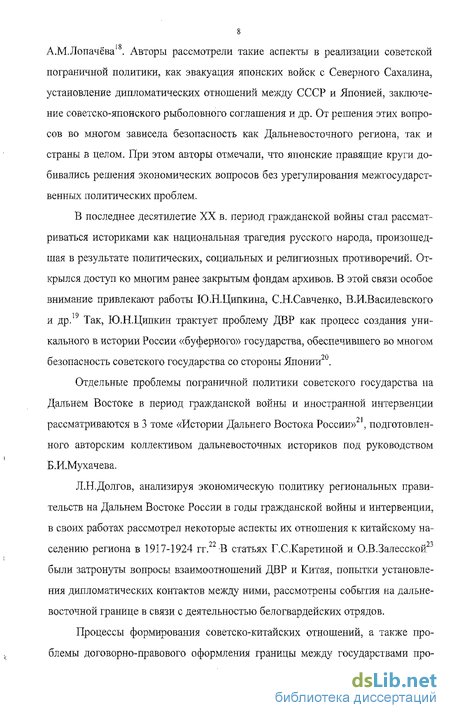 8

А.М.Лопачёва$^{18}$. Авторы рассмотрели такие аспекты в реализации советской пограничной политики, как эвакуация японских войск с Северного Сахалина, установление дипломатических отношений между СССР и Японией, заключение советско-японского рыболовного соглашения и др. От решения этих вопросов во многом зависела безопасность как Дальневосточного региона, так и страны в целом. При этом авторы отмечали, что японские правящие круги добивались решения экономических вопросов без урегулирования межгосударственных политических проблем.

В последнее десятилетие XX в. период гражданской войны стал рассматриваться историками как национальная трагедия русского народа, произошедшая в результате политических, социальных и религиозных противоречий. Открылся доступ ко многим ранее закрытым фондам архивов. В этой связи особое внимание привлекают работы Ю.Н.Ципкина, С.Н.Савченко, В.И.Василевского и др.$^{19}$ Так, Ю.Н.Ципкин трактует проблему ДВР как процесс создания уникального в истории России «буферного» государства, обеспечившего во многом безопасность советского государства со стороны Японии$^{20}$.

Отдельные проблемы пограничной политики советского государства на Дальнем Востоке в период гражданской войны и иностранной интервенции рассматриваются в 3 томе «Истории Дальнего Востока России»$^{21}$, подготовленного авторским коллективом дальневосточных историков под руководством Б.И.Мухачева.

Л.Н.Долгов, анализируя экономическую политику региональных правительств на Дальнем Востоке России в годы гражданской войны и интервенции, в своих работах рассмотрел некоторые аспекты их отношения к китайскому населению региона в 1917-1924 гг.$^{22}$ В статьях Г.С.Каретиной и О.В.Залесской$^{23}$ были затронуты вопросы взаимоотношений ДВР и Китая, попытки установления дипломатических контактов между ними, рассмотрены события на дальневосточной границе в связи с деятельностью белогвардейских отрядов.

Процессы формирования советско-китайских отношений, а также проблемы договорно-правового оформления границы между государствами про-

dsLib.net
библиотека диссертаций